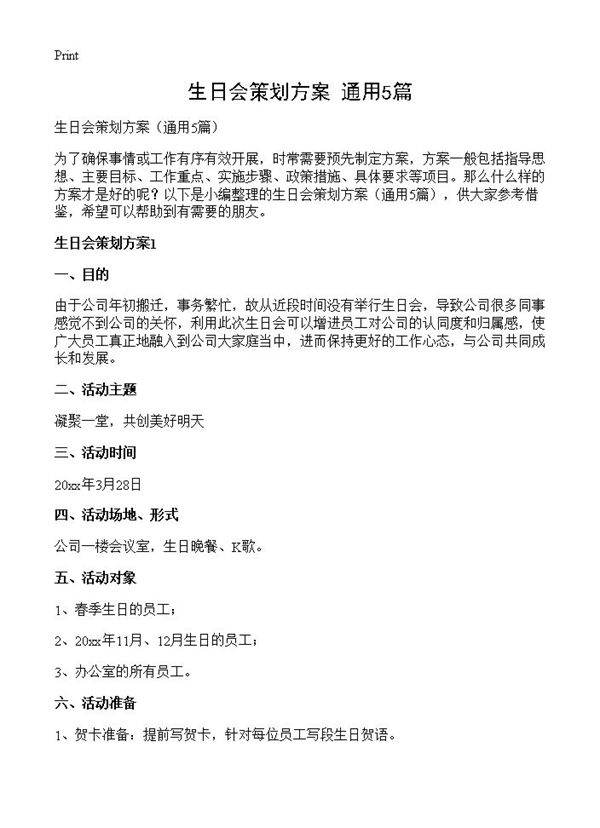 Print

生日会策划方案 通用5篇

生日会策划方案（通用5篇）

为了确保事情或工作有序有效开展，时常需要预先制定方案，方案一般包括指导思想、主要目标、工作重点、实施步骤、政策措施、具体要求等项目。那么什么样的方案才是好的呢？以下是小编整理的生日会策划方案（通用5篇），供大家参考借鉴，希望可以帮助到有需要的朋友。

生日会策划方案1

一、目的

由于公司年初搬迁，事务繁忙，故从近段时间没有举行生日会，导致公司很多同事感觉不到公司的关怀，利用此次生日会可以增进员工对公司的认同度和归属感，使广大员工真正地融入到公司大家庭当中，进而保持更好的工作心态，与公司共同成长和发展。

二、活动主题

凝聚一堂，共创美好明天

三、活动时间

20xx年3月28日

四、活动场地、形式

公司一楼会议室，生日晚餐、K歌。

五、活动对象

1、春季生日的员工；

2、20xx年11月、12月生日的员工；

3、办公室的所有员工。

六、活动准备

1、贺卡准备：提前写贺卡，针对每位员工写段生日贺语。